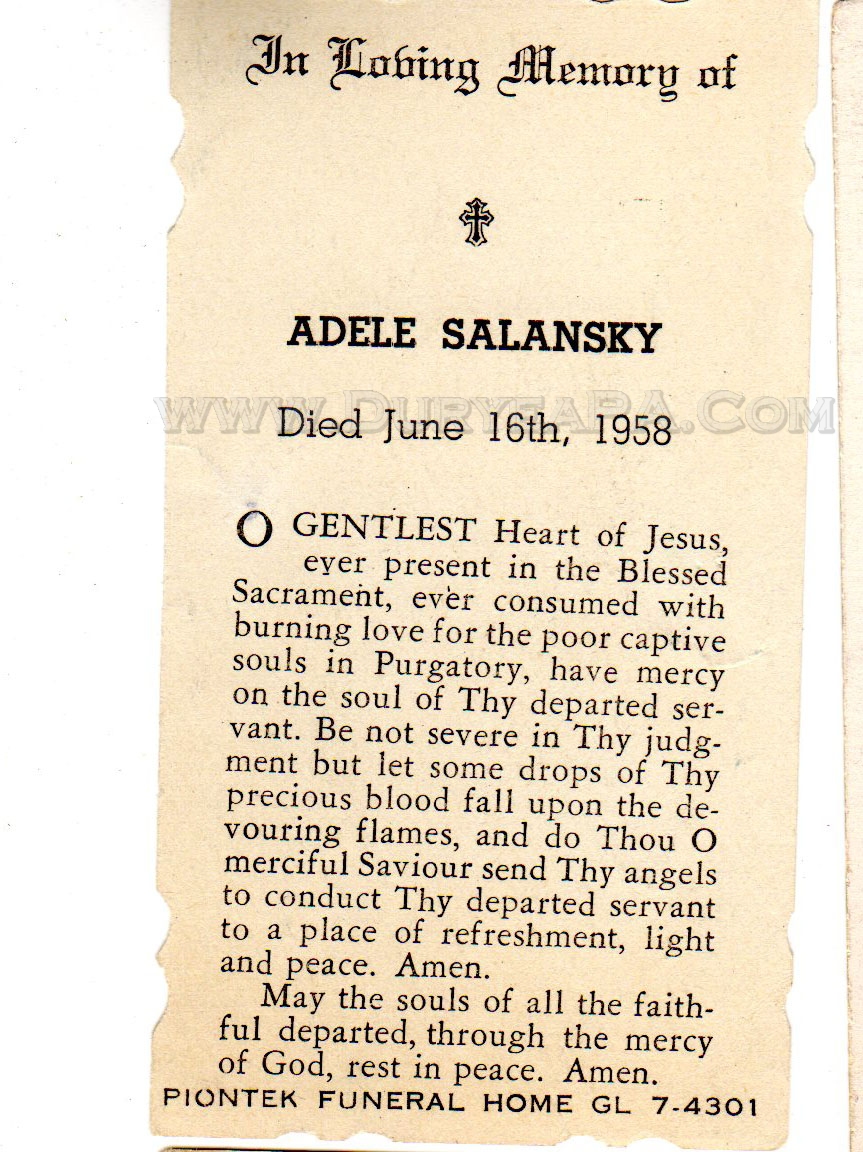 In Loving Memory of

ADELE SALANSKY

WWW.DURYEAPA.COM

Died June 16th, 1958

O GENTLEST Heart of Jesus, ever present in the Blessed Sacrament, ever consumed with burning love for the poor captive souls in Purgatory, have mercy on the soul of Thy departed servant. Be not severe in Thy judgment but let some drops of Thy precious blood fall upon the devouring flames, and do Thou O merciful Saviour send Thy angels to conduct Thy departed servant to a place of refreshment, light and peace. Amen.

May the souls of all the faithful departed, through the mercy of God, rest in peace. Amen.

PIONTEK FUNERAL HOME GL 7-4301